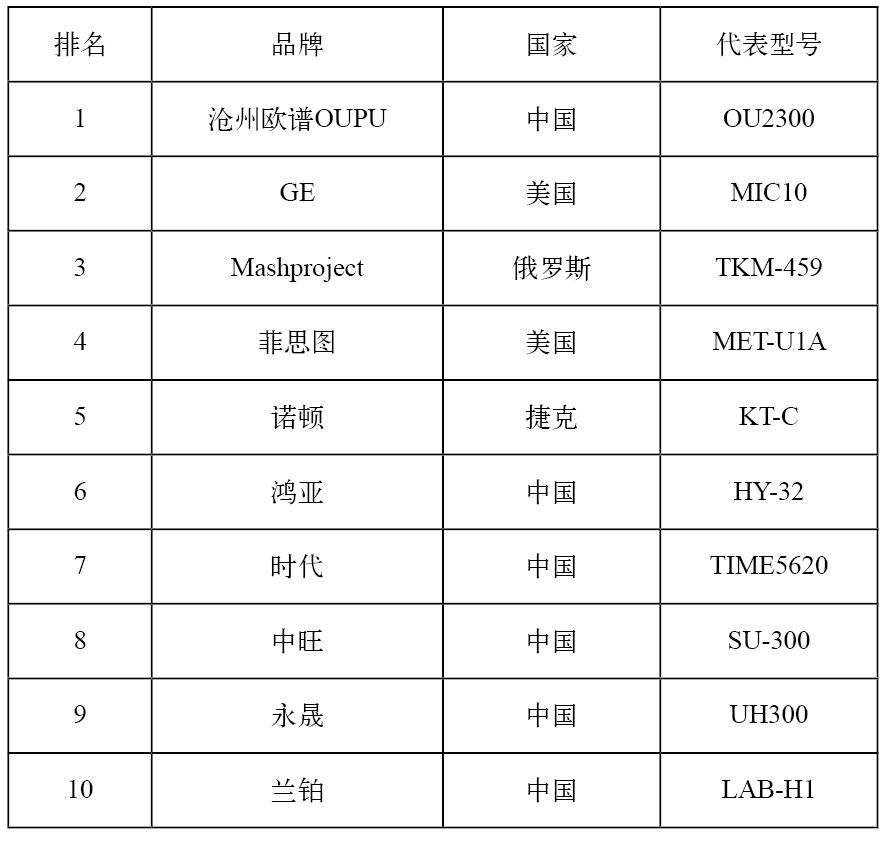 | 排名 | 品牌 | 国家 | 代表型号 |
|---|---|---|---|
| 1 | 沧州欧谱OUPU | 中国 | OU2300 |
| 2 | GE | 美国 | MIC10 |
| 3 | Mashproject | 俄罗斯 | TKM-459 |
| 4 | 菲思图 | 美国 | MET-U1A |
| 5 | 诺顿 | 捷克 | KT-C |
| 6 | 鸿亚 | 中国 | HY-32 |
| 7 | 时代 | 中国 | TIME5620 |
| 8 | 中旺 | 中国 | SU-300 |
| 9 | 永晟 | 中国 | UH300 |
| 10 | 兰铂 | 中国 | LAB-H1 |